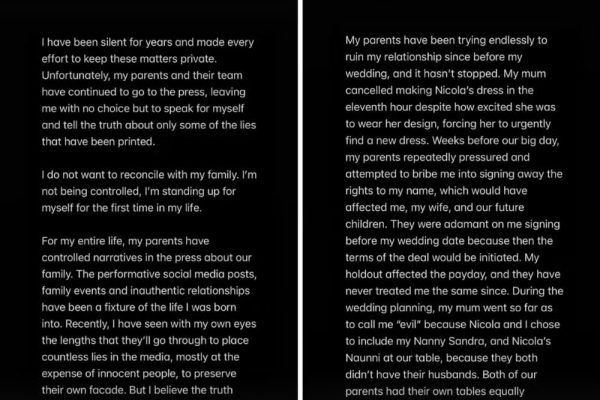 I have been silent for years and made every effort to keep these matters private. Unfortunately, my parents and their team have continued to go to the press, leaving me with no choice but to speak for myself and tell the truth about only some of the lies that have been printed.

I do not want to reconcile with my family. I'm not being controlled, I'm standing up for myself for the first time in my life.

For my entire life, my parents have controlled narratives in the press about our family. The performative social media posts, family events and inauthentic relationships have been a fixture of the life I was born into. Recently, I have seen with my own eyes the lengths that they'll go through to place countless lies in the media, mostly at the expense of innocent people, to preserve their own facade. But I believe the truth

My parents have been trying endlessly to ruin my relationship since before my wedding, and it hasn't stopped. My mum cancelled making Nicola's dress in the eleventh hour despite how excited she was to wear her design, forcing her to urgently find a new dress. Weeks before our big day, my parents repeatedly pressured and attempted to bribe me into signing away the rights to my name, which would have affected me, my wife, and our future children. They were adamant on me signing before my wedding date because then the terms of the deal would be initiated. My holdout affected the payday, and they have never treated me the same since. During the wedding planning, my mum went so far as to call me "evil" because Nicola and I chose to include my Nanny Sandra, and Nicola's Naunni at our table, because they both didn't have their husbands. Both of our parents had their own tables equally